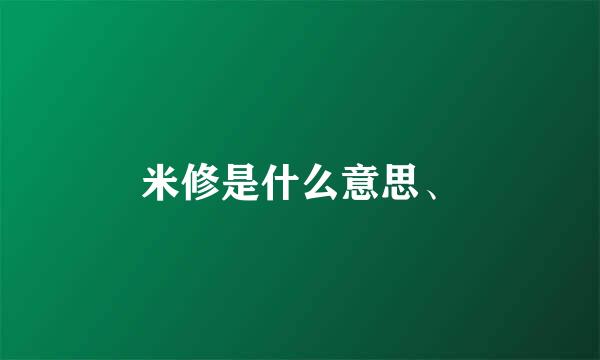 米修是什么意思、